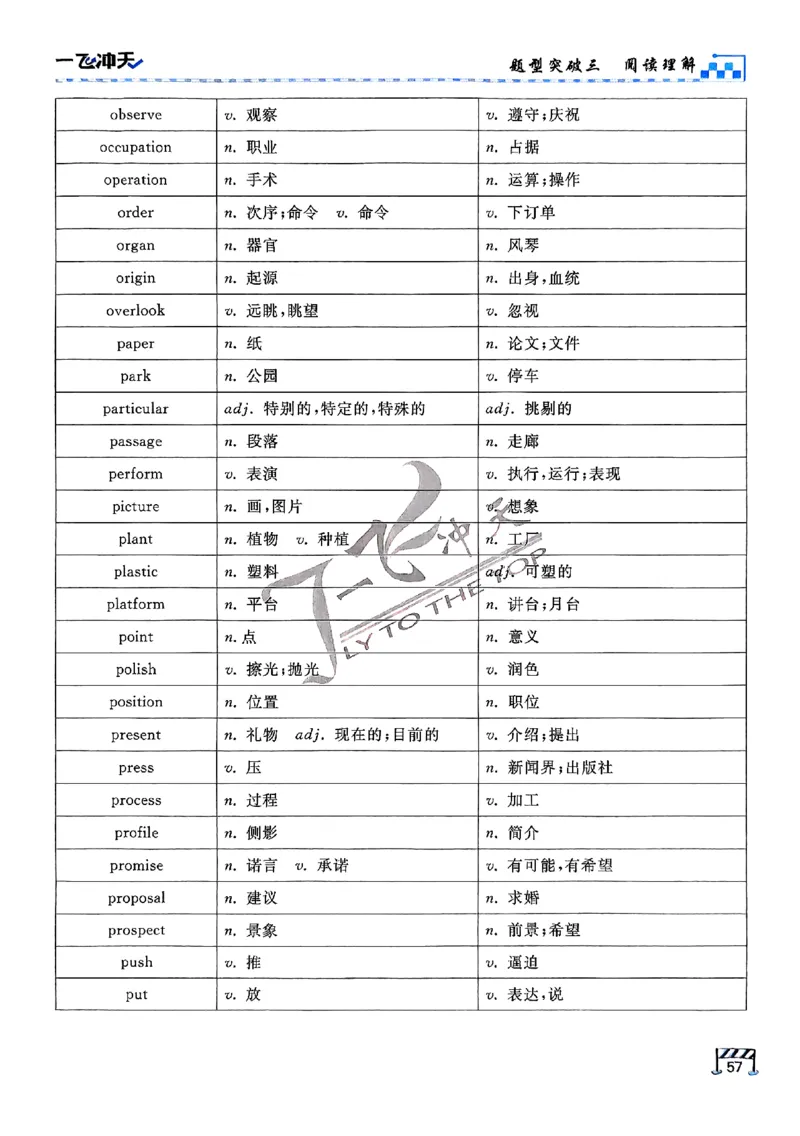 一飞冲天

题型突破三 阅读理解

| observe | v. 观察 | v. 遵守;庆祝 |
|---|---|---|
| occupation | n. 职业 | n. 占据 |
| operation | n. 手术 | n. 运算;操作 |
| order | n. 次序;命令 v. 命令 | v. 下订单 |
| organ | n. 器官 | n. 风琴 |
| origin | n. 起源 | n. 出身,血统 |
| overlook | v. 远眺,眺望 | v. 忽视 |
| paper | n. 纸 | n. 论文;文件 |
| park | n. 公园 | v. 停车 |
| particular | adj. 特别的,特定的,特殊的 | adj. 挑剔的 |
| passage | n. 段落 | n. 走廊 |
| perform | v. 表演 | v. 执行,运行;表现 |
| picture | n. 画,图片 | v. 想象 |
| plant | n. 植物 v. 种植 | n. 工厂 |
| plastic | n. 塑料 | adj. 可塑的 |
| platform | n. 平台 | n. 讲台;月台 |
| point | n. 点 | n. 意义 |
| polish | v. 擦光;抛光 | v. 润色 |
| position | n. 位置 | n. 职位 |
| present | n. 礼物 adj. 现在的;目前的 | v. 介绍;提出 |
| press | v. 压 | n. 新闻界;出版社 |
| process | n. 过程 | v. 加工 |
| profile | n. 侧影 | n. 简介 |
| promise | n. 诺言 v. 承诺 | v. 有可能,有希望 |
| proposal | n. 建议 | n. 求婚 |
| prospect | n. 景象 | n. 前景;希望 |
| push | v. 推 | v. 逼迫 |
| put | v. 放 | v. 表达,说 |

一飞冲天 FLY TO THE TOP

57